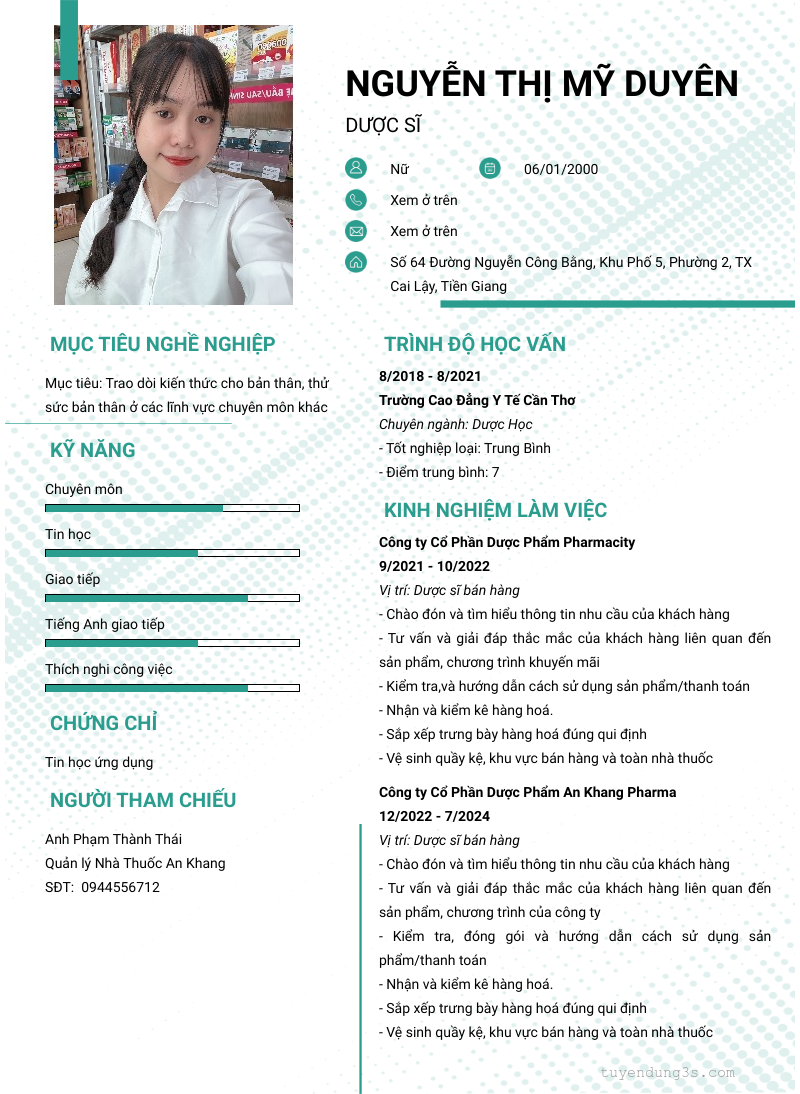 NGUYỄN THỊ MỸ DUYÊN
DƯỢC SĨ

Nữ
06/01/2000
Xem ở trên
Xem ở trên
Số 64 Đường Nguyễn Công Bằng, Khu Phố 5, Phường 2, TX Cai Lậy, Tiền Giang

MỤC TIÊU NGHỀ NGHIỆP
Mục tiêu: Trao dồi kiến thức cho bản thân, thử sức bản thân ở các lĩnh vực chuyên môn khác

KỸ NĂNG
Chuyên môn
Tin học
Giao tiếp
Tiếng Anh giao tiếp
Thích nghi công việc

CHỨNG CHỈ
Tin học ứng dụng

NGƯỜI THAM CHIẾU
Anh Phạm Thành Thái
Quản lý Nhà Thuốc An Khang
SĐT: 0944556712

TRÌNH ĐỘ HỌC VẤN
8/2018 - 8/2021
Trường Cao Đẳng Y Tế Cần Thơ
Chuyên ngành: Dược Học
- Tốt nghiệp loại: Trung Bình
- Điểm trung bình: 7

KINH NGHIỆM LÀM VIỆC
Công ty Cổ Phần Dược Phẩm Pharmacity
9/2021 - 10/2022
Vị trí: Dược sĩ bán hàng
- Chào đón và tìm hiểu thông tin nhu cầu của khách hàng
- Tư vấn và giải đáp thắc mắc của khách hàng liên quan đến sản phẩm, chương trình khuyến mãi
- Kiểm tra,và hướng dẫn cách sử dụng sản phẩm/thanh toán
- Nhận và kiểm kê hàng hoá.
- Sắp xếp trưng bày hàng hoá đúng qui định
- Vệ sinh quầy kệ, khu vực bán hàng và toàn nhà thuốc

Công ty Cổ Phần Dược Phẩm An Khang Pharma
12/2022 - 7/2024
Vị trí: Dược sĩ bán hàng
- Chào đón và tìm hiểu thông tin nhu cầu của khách hàng
- Tư vấn và giải đáp thắc mắc của khách hàng liên quan đến sản phẩm, chương trình của công ty
- Kiểm tra, đóng gói và hướng dẫn cách sử dụng sản phẩm/thanh toán
- Nhận và kiểm kê hàng hoá.
- Sắp xếp trưng bày hàng hoá đúng qui định
- Vệ sinh quầy kệ, khu vực bán hàng và toàn nhà thuốc

tuyendung3s.com